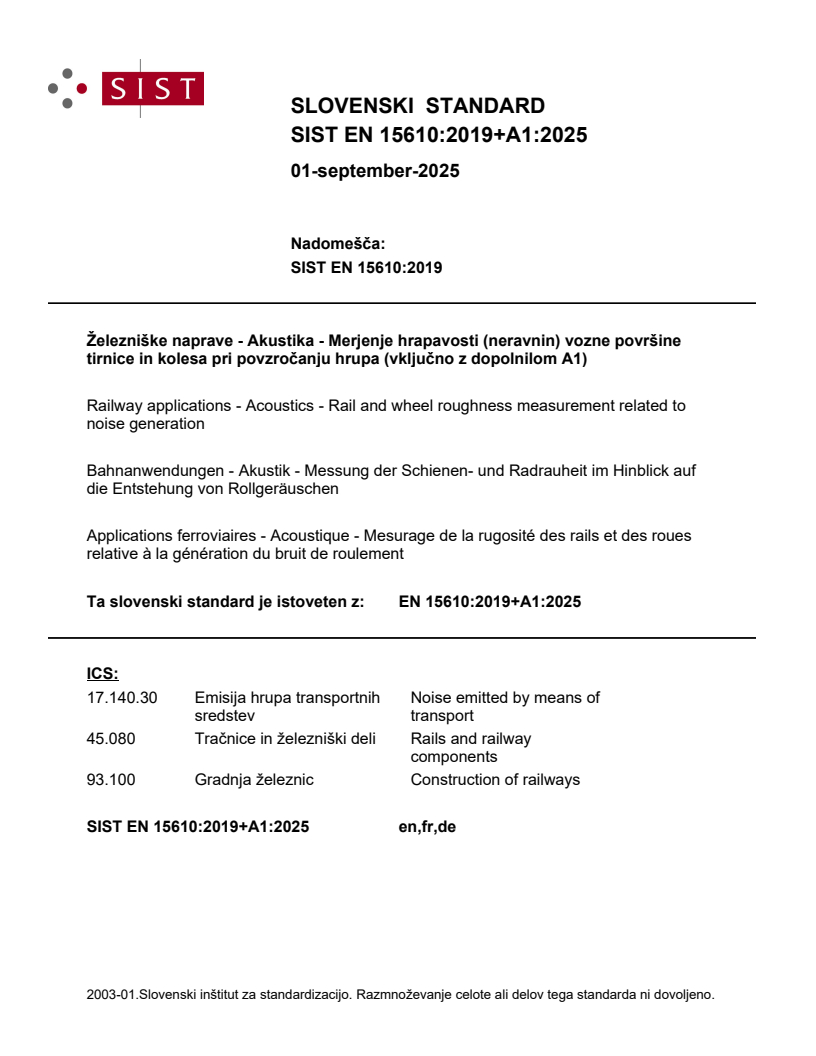 SIST

SLOVENSKI STANDARD
SIST EN 15610:2019+A1:2025

01-september-2025

Nadomešča:
SIST EN 15610:2019

Železniške naprave - Akustika - Merjenje hrapavosti (neravnin) vozne površine tirnice in kolesa pri povzročanju hrupa (vključno z dopolnilom A1)

Railway applications - Acoustics - Rail and wheel roughness measurement related to noise generation

Bahnanwendungen - Akustik - Messung der Schienen- und Radrauheit im Hinblick auf die Entstehung von Rollgeräuschen

Applications ferroviaires - Acoustique - Mesurage de la rugosité des rails et des roues relative à la génération du bruit de roulement

Ta slovenski standard je istoveten z: EN 15610:2019+A1:2025

ICS:

| | | |
|---|---|---|
| 17.140.30 | Emisija hrupa transportnih sredstev | Noise emitted by means of transport |
| 45.080 | Tračnice in železniški deli | Rails and railway components |
| 93.100 | Gradnja železnic | Construction of railways |

SIST EN 15610:2019+A1:2025 en,fr,de

2003-01.Slovenski inštitut za standardizacijo. Razmnoževanje celote ali delov tega standarda ni dovoljeno.